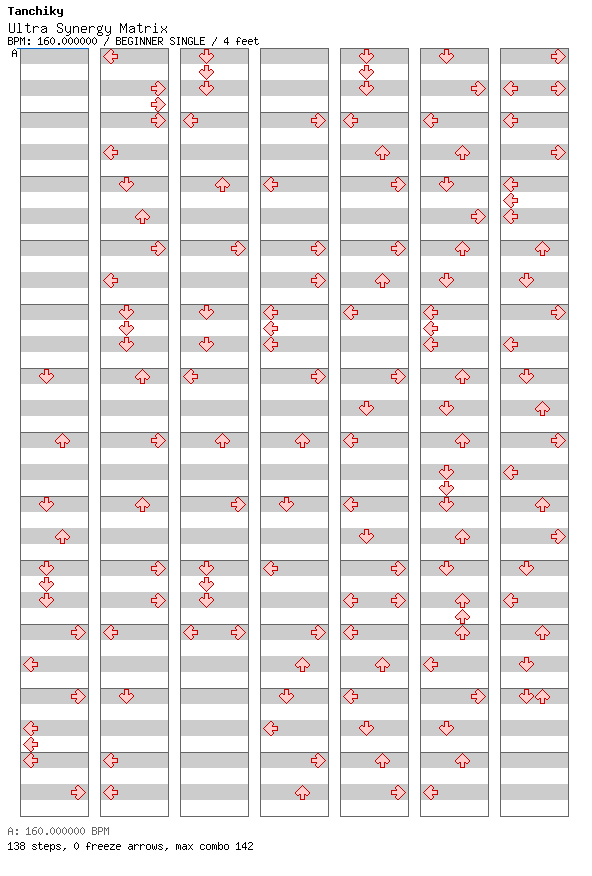 Tanchiky
Ultra Synergy Matrix
BPM: 160.000000 / BEGINNER SINGLE / 4 feet

A

A: 160.000000 BPM
138 steps, 0 freeze arrows, max combo 142